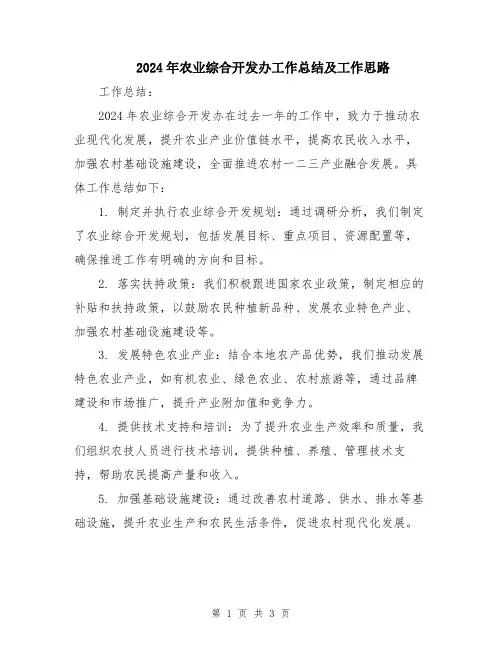 2024年农业综合开发办工作总结及工作思路

工作总结：

2024年农业综合开发办在过去一年的工作中，致力于推动农业现代化发展，提升农业产业价值链水平，提高农民收入水平，加强农村基础设施建设，全面推进农村一二三产业融合发展。具体工作总结如下：

1. 制定并执行农业综合开发规划：通过调研分析，我们制定了农业综合开发规划，包括发展目标、重点项目、资源配置等，确保推进工作有明确的方向和目标。

2. 落实扶持政策：我们积极跟进国家农业政策，制定相应的补贴和扶持政策，以鼓励农民种植新品种、发展农业特色产业、加强农村基础设施建设等。

3. 发展特色农业产业：结合本地农产品优势，我们推动发展特色农业产业，如有机农业、绿色农业、农村旅游等，通过品牌建设和市场推广，提升产业附加值和竞争力。

4. 提供技术支持和培训：为了提升农业生产效率和质量，我们组织农技人员进行技术培训，提供种植、养殖、管理技术支持，帮助农民提高产量和收入。

5. 加强基础设施建设：通过改善农村道路、供水、排水等基础设施，提升农业生产和农民生活条件，促进农村现代化发展。

第 1 页 共 3 页